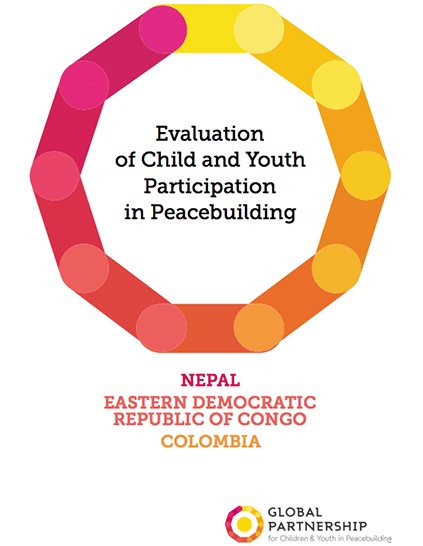 Evaluation of Child and Youth Participation in Peacebuilding

NEPAL
EASTERN DEMOCRATIC REPUBLIC OF CONGO
COLOMBIA

GLOBAL PARTNERSHIP
for Children & Youth in Peacebuilding